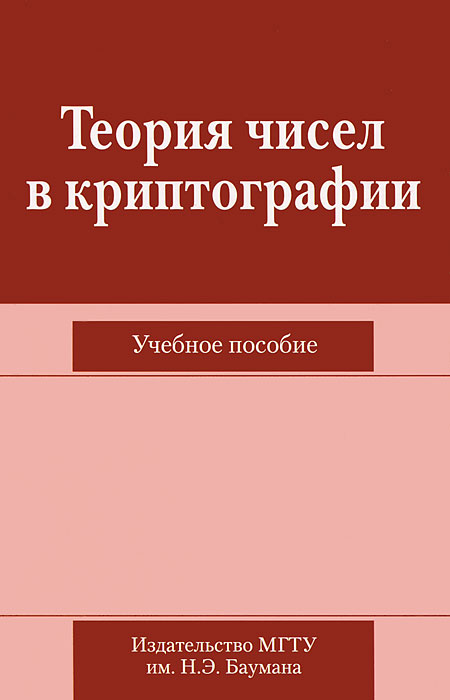 Теория чисел в криптографии

Учебное пособие

Издательство МГТУ им. Н.Э. Баумана